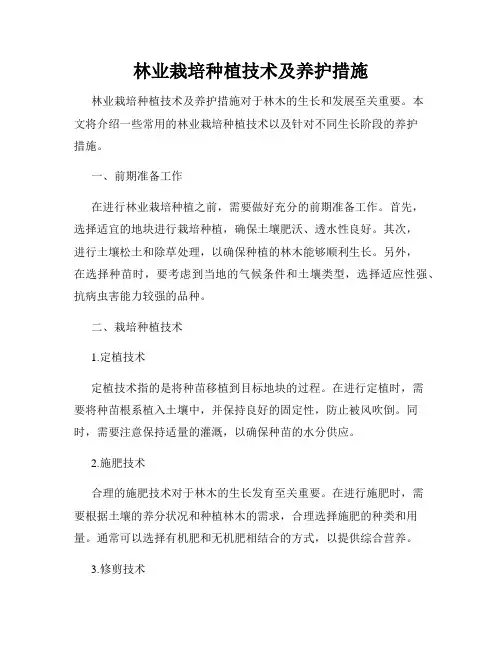 林业栽培种植技术及养护措施

林业栽培种植技术及养护措施对于林木的生长和发展至关重要。本文将介绍一些常用的林业栽培种植技术以及针对不同生长阶段的养护措施。

一、前期准备工作

在进行林业栽培种植之前，需要做好充分的前期准备工作。首先，选择适宜的地块进行栽培种植，确保土壤肥沃、透水性良好。其次，进行土壤松土和除草处理，以确保种植的林木能够顺利生长。另外，在选择种苗时，要考虑到当地的气候条件和土壤类型，选择适应性强、抗病虫害能力较强的品种。

二、栽培种植技术

1.定植技术

定植技术指的是将种苗移植到目标地块的过程。在进行定植时，需要将种苗根系植入土壤中，并保持良好的固定性，防止被风吹倒。同时，需要注意保持适量的灌溉，以确保种苗的水分供应。

2.施肥技术

合理的施肥技术对于林木的生长发育至关重要。在进行施肥时，需要根据土壤的养分状况和种植林木的需求，合理选择施肥的种类和用量。通常可以选择有机肥和无机肥相结合的方式，以提供综合营养。

3.修剪技术